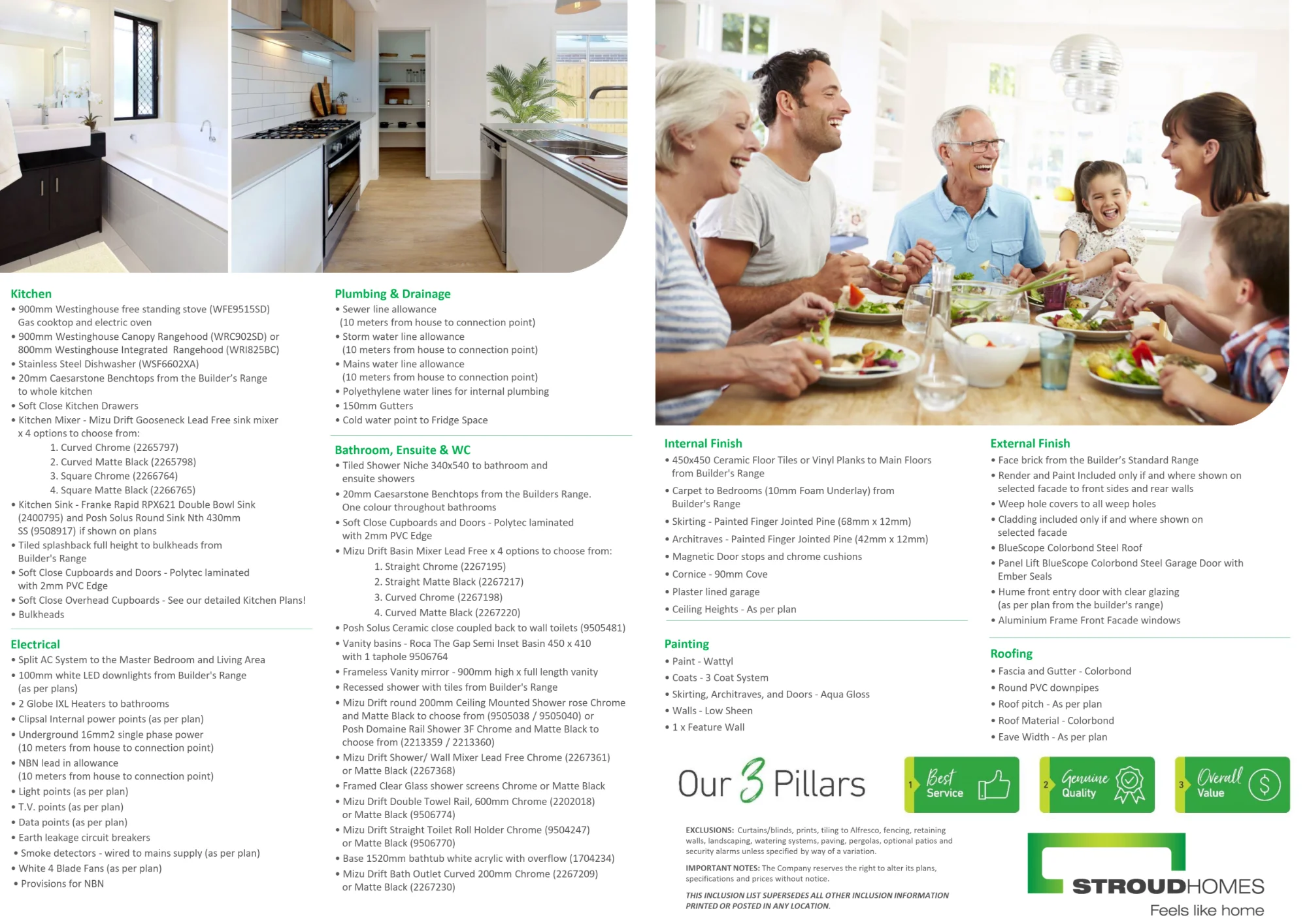 Kitchen
• 900mm Westinghouse free standing stove (WFE9515SD) Gas cooktop and electric oven
• 900mm Westinghouse Canopy Rangehood (WRC902SD) or 800mm Westinghouse Integrated Rangehood (WRI825BC)
• Stainless Steel Dishwasher (WSF6602XA)
• 20mm Caesarstone Benchtops from the Builder's Range to whole kitchen
• Soft Close Kitchen Drawers
• Kitchen Mixer - Mizu Drift Gooseneck Lead Free sink mixer x 4 options to choose from:
1. Curved Chrome (2265797)
2. Curved Matte Black (2265798)
3. Square Chrome (2266764)
4. Square Matte Black (2266765)
• Kitchen Sink - Franke Rapid RPX621 Double Bowl Sink (2400795) and Posh Solus Round Sink Nth 430mm SS (9508917) if shown on plans
• Tiled splashback full height to bulkheads from Builder's Range
• Soft Close Cupboards and Doors - Polytec laminated with 2mm PVC Edge
• Soft Close Overhead Cupboards - See our detailed Kitchen Plans!
• Bulkheads

Electrical
• Split AC System to the Master Bedroom and Living Area
• 100mm white LED downlights from Builder's Range (as per plans)
• 2 Globe IXL Heaters to bathrooms
• Clipsal Internal power points (as per plan)
• Underground 16mm2 single phase power (10 meters from house to connection point)
• NBN lead in allowance (10 meters from house to connection point)
• Light points (as per plan)
• T.V. points (as per plan)
• Data points (as per plan)
• Earth leakage circuit breakers
• Smoke detectors - wired to mains supply (as per plan)
• White 4 Blade Fans (as per plan)
• Provisions for NBN

Plumbing & Drainage
• Sewer line allowance (10 meters from house to connection point)
• Storm water line allowance (10 meters from house to connection point)
• Mains water line allowance (10 meters from house to connection point)
• Polyethylene water lines for internal plumbing
• 150mm Gutters
• Cold water point to Fridge Space

Bathroom, Ensuite & WC
• Tiled Shower Niche 340x540 to bathroom and ensuite showers
• 20mm Caesarstone Benchtops from the Builders Range. One colour throughout bathrooms
• Soft Close Cupboards and Doors - Polytec laminated with 2mm PVC Edge
• Mizu Drift Basin Mixer Lead Free x 4 options to choose from:
1. Straight Chrome (2267195)
2. Straight Matte Black (2267217)
3. Curved Chrome (2267198)
4. Curved Matte Black (2267220)
• Posh Solus Ceramic close coupled back to wall toilets (9505481)
• Vanity basins - Roca The Gap Semi Inset Basin 450 x 410 with 1 taphole 9506764
• Frameless Vanity mirror - 900mm high x full length vanity
• Recessed shower with tiles from Builder's Range
• Mizu Drift round 200mm Ceiling Mounted Shower rose Chrome and Matte Black to choose from (9505038 / 9505040) or Posh Domaine Rail Shower 3F Chrome and Matte Black to choose from (2213359 / 2213360)
• Mizu Drift Shower/ Wall Mixer Lead Free Chrome (2267361) or Matte Black (2267368)
• Framed Clear Glass shower screens Chrome or Matte Black
• Mizu Drift Double Towel Rail, 600mm Chrome (2202018) or Matte Black (9506774)
• Mizu Drift Straight Toilet Roll Holder Chrome (9504247) or Matte Black (9506770)
• Base 1520mm bathtub white acrylic with overflow (1704234)
• Mizu Drift Bath Outlet Curved 200mm Chrome (2267209) or Matte Black (2267230)

Internal Finish
• 450x450 Ceramic Floor Tiles or Vinyl Planks to Main Floors from Builder's Range
• Carpet to Bedrooms (10mm Foam Underlay) from Builder's Range
• Skirting - Painted Finger Jointed Pine (68mm x 12mm)
• Architraves - Painted Finger Jointed Pine (42mm x 12mm)
• Magnetic Door stops and chrome cushions
• Cornice - 90mm Cove
• Plaster lined garage
• Ceiling Heights - As per plan

Painting
• Paint - Wattyl
• Coats - 3 Coat System
• Skirting, Architraves, and Doors - Aqua Gloss
• Walls - Low Sheen
• 1 x Feature Wall

External Finish
• Face brick from the Builder's Standard Range
• Render and Paint Included only if and where shown on selected facade to front sides and rear walls
• Weep hole covers to all weep holes
• Cladding included only if and where shown on selected facade
• BlueScope Colorbond Steel Roof
• Panel Lift BlueScope Colorbond Steel Garage Door with Ember Seals
• Hume front entry door with clear glazing (as per plan from the builder's range)
• Aluminium Frame Front Facade windows

Roofing
• Fascia and Gutter - Colorbond
• Round PVC downpipes
• Roof pitch - As per plan
• Roof Material - Colorbond
• Eave Width - As per plan

Our 3 Pillars
1 Best Service
2 Genuine Quality
3 Overall Value

EXCLUSIONS: Curtains/blinds, prints, tiling to Alfresco, fencing, retaining walls, landscaping, watering systems, paving, pergolas, optional patios and security alarms unless specified by way of a variation.

IMPORTANT NOTES: The Company reserves the right to alter its plans, specifications and prices without notice.

THIS INCLUSION LIST SUPERSEDES ALL OTHER INCLUSION INFORMATION PRINTED OR POSTED IN ANY LOCATION.

STROUDHOMES
Feels like home